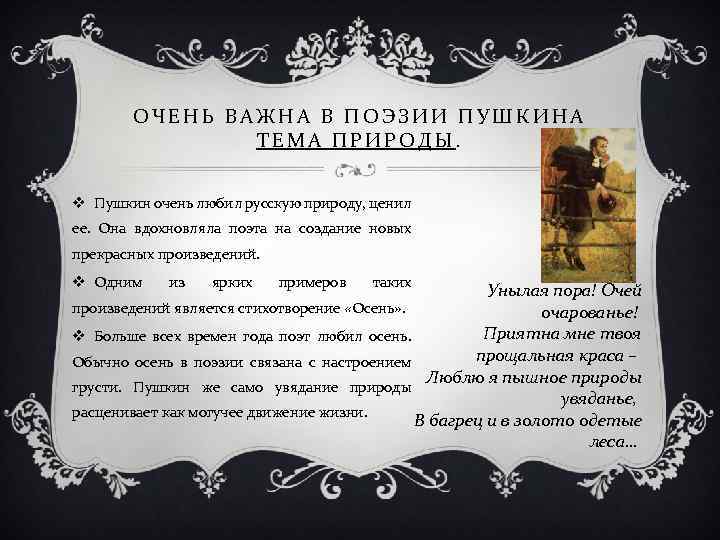 ОЧЕНЬ ВАЖНА В ПОЭЗИИ ПУШКИНА ТЕМА ПРИРОДЫ.

❖ Пушкин очень любил русскую природу, ценил ее. Она вдохновляла поэта на создание новых прекрасных произведений.

❖ Одним из ярких примеров таких произведений является стихотворение «Осень».

❖ Больше всех времен года поэт любил осень. Обычно осень в поэзии связана с настроением грусти. Пушкин же само увядание природы расценивает как могучее движение жизни.

Унылая пора! Очей очарованье!
Приятна мне твоя прощальная краса –
Люблю я пышное природы увяданье,
В багрец и в золото одетые леса…